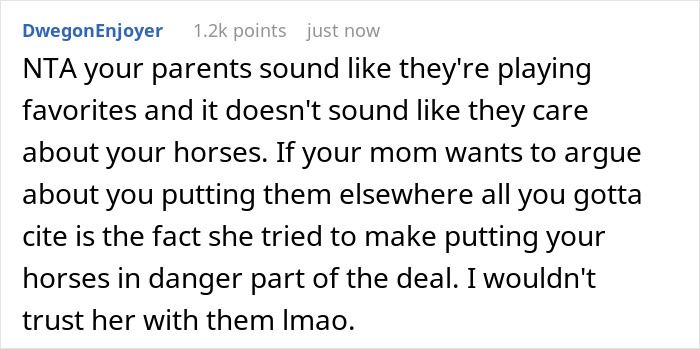 DwegonEnjoyer 1.2k points just now

NTA your parents sound like they're playing favorites and it doesn't sound like they care about your horses. If your mom wants to argue about you putting them elsewhere all you gotta cite is the fact she tried to make putting your horses in danger part of the deal. I wouldn't trust her with them lmao.